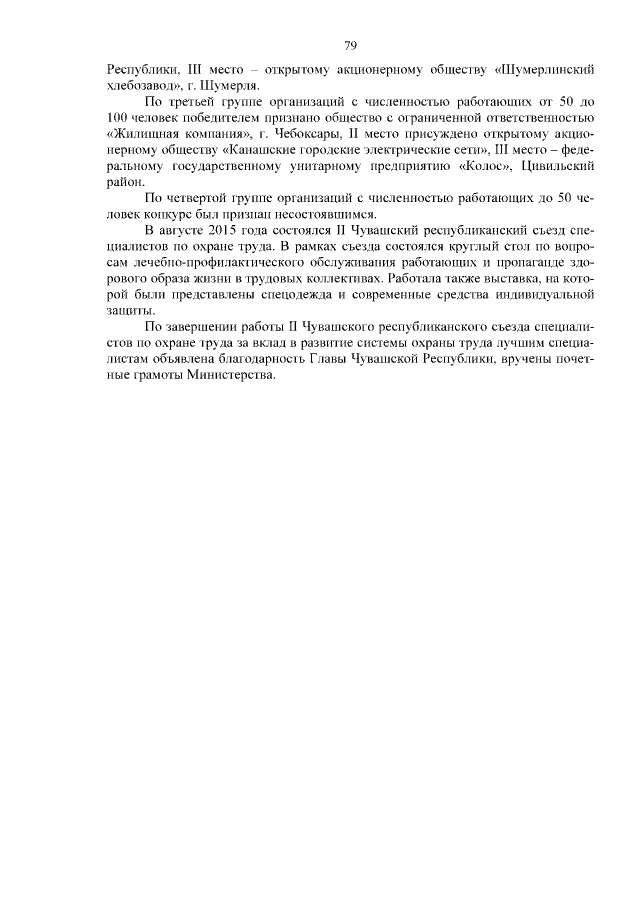 79

Республики, III место – открытому акционерному обществу «Шумерлинский хлебозавод», г. Шумерля.

По третьей группе организаций с численностью работающих от 50 до 100 человек победителем признано общество с ограниченной ответственностью «Жилищная компания», г. Чебоксары, II место присуждено открытому акционерному обществу «Канашские городские электрические сети», III место – федеральному государственному унитарному предприятию «Колос», Цивильский район.

По четвертой группе организаций с численностью работающих до 50 человек конкурс был признан несостоявшимся.

В августе 2015 года состоялся II Чувашский республиканский съезд специалистов по охране труда. В рамках съезда состоялся круглый стол по вопросам лечебно-профилактического обслуживания работающих и пропаганде здорового образа жизни в трудовых коллективах. Работала также выставка, на которой были представлены спецодежда и современные средства индивидуальной защиты.

По завершении работы II Чувашского республиканского съезда специалистов по охране труда за вклад в развитие системы охраны труда лучшим специалистам объявлена благодарность Главы Чувашской Республики, вручены почетные грамоты Министерства.